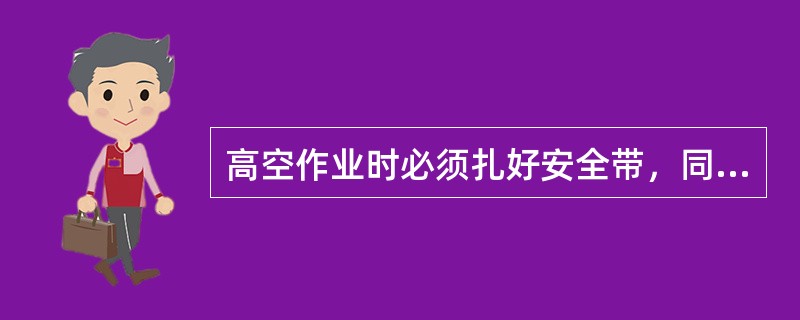 高空作业时必须扎好安全带，同...